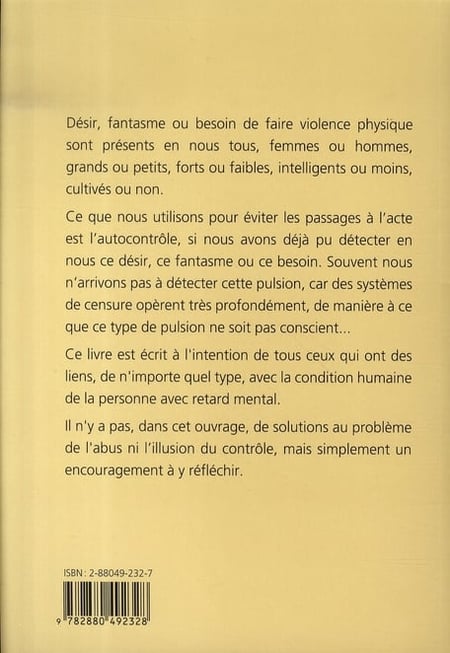 Désir, fantasme ou besoin de faire violence physique sont présents en nous tous, femmes ou hommes, grands ou petits, forts ou faibles, intelligents ou moins, cultivés ou non.

Ce que nous utilisons pour éviter les passages à l'acte est l'autocontrôle, si nous avons déjà pu détecter en nous ce désir, ce fantasme ou ce besoin. Souvent nous n'arrivons pas à détecter cette pulsion, car des systèmes de censure opèrent très profondément, de manière à ce que ce type de pulsion ne soit pas conscient...

Ce livre est écrit à l'intention de tous ceux qui ont des liens, de n'importe quel type, avec la condition humaine de la personne avec retard mental.

Il n'y a pas, dans cet ouvrage, de solutions au problème de l'abus ni l'illusion du contrôle, mais simplement un encouragement à y réfléchir.

ISBN : 2-88049-232-7

9 782880 492328